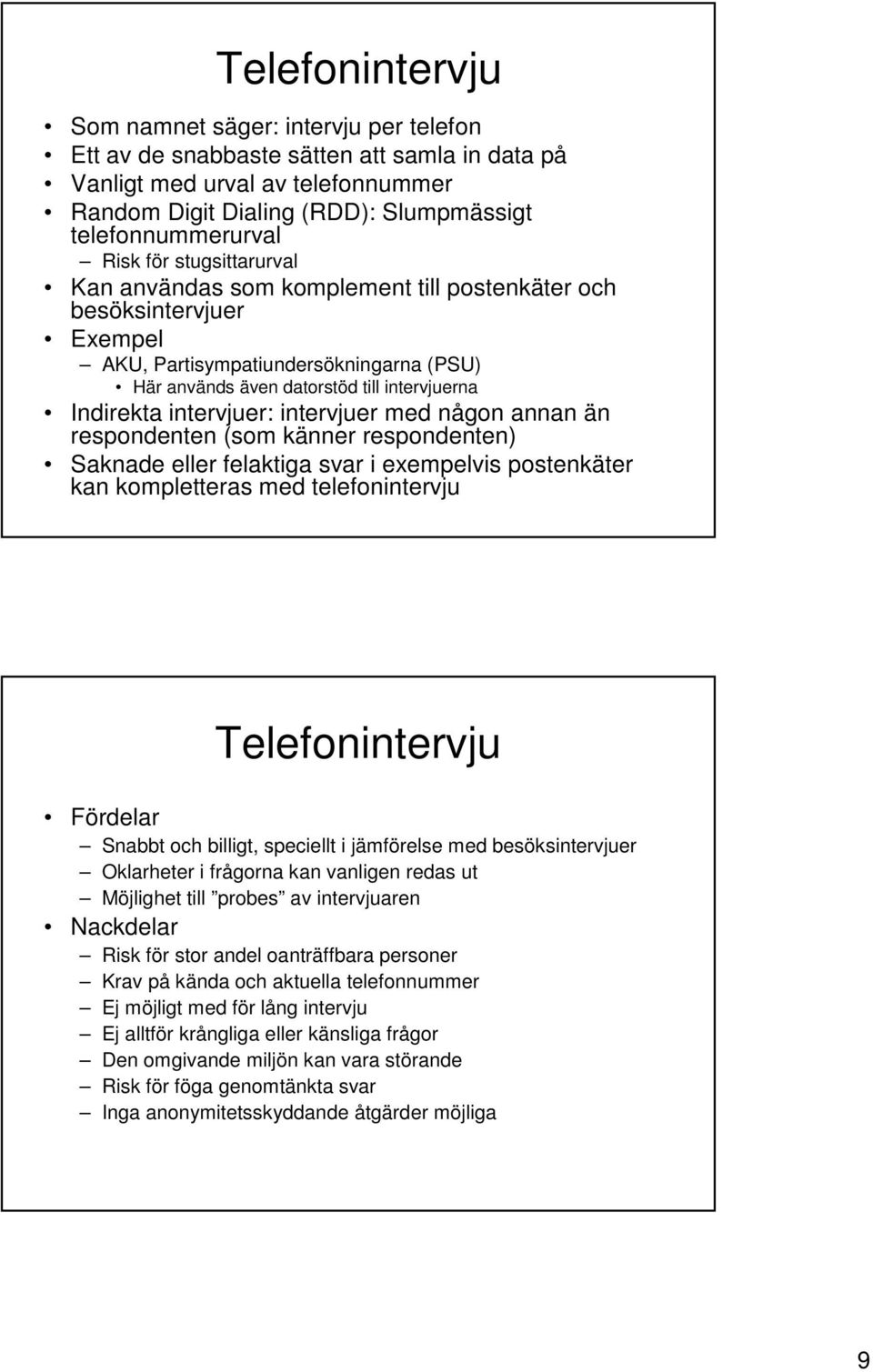 Telefonintervju

• Som namnet säger: intervju per telefon
• Ett av de snabbaste sätten att samla in data på
• Vanligt med urval av telefonnummer
• Random Digit Dialing (RDD): Slumpmässigt telefonnummerurval
  – Risk för stugsittarurval
• Kan användas som komplement till postenkäter och besöksintervjuer
• Exempel
  – AKU, Partisympatiundersökningarna (PSU)
    • Här används även datorstöd till intervjuerna
• Indirekta intervjuer: intervjuer med någon annan än respondenten (som känner respondenten)
• Saknade eller felaktiga svar i exempelvis postenkäter kan kompletteras med telefonintervju

Telefonintervju

• Fördelar
  – Snabbt och billigt, speciellt i jämförelse med besöksintervjuer
  – Oklarheter i frågorna kan vanligen redas ut
  – Möjlighet till ”probes” av intervjuaren
• Nackdelar
  – Risk för stor andel oanträffbara personer
  – Krav på kända och aktuella telefonnummer
  – Ej möjligt med för lång intervju
  – Ej alltför krångliga eller känsliga frågor
  – Den omgivande miljön kan vara störande
  – Risk för föga genomtänkta svar
  – Inga anonymitetsskyddande åtgärder möjliga

9